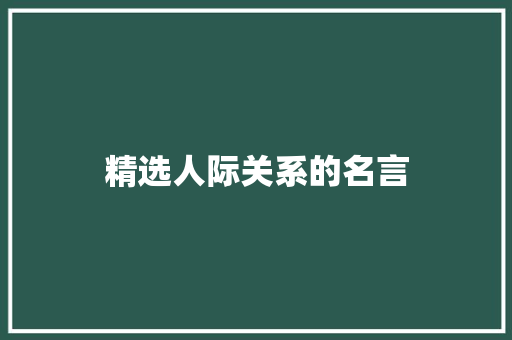 精选人际关系的名言